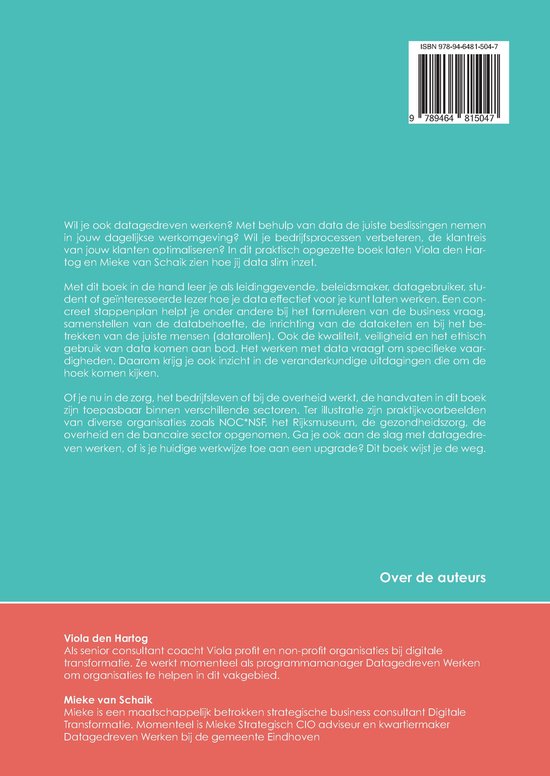 ISBN 978-94-6481-504-7

9 789464 815047

Wil je ook datagedreven werken? Met behulp van data de juiste beslissingen nemen in jouw dagelijkse werkomgeving? Wil je bedrijfsprocessen verbeteren, de klantreis van jouw klanten optimaliseren? In dit praktisch opgezette boek laten Viola den Hartog en Mieke van Schaik zien hoe jij data slim inzet.

Met dit boek in de hand leer je als leidinggevende, beleidsmaker, datagebruiker, student of geïnteresseerde lezer hoe je data effectief voor je kunt laten werken. Een concreet stappenplan helpt je onder andere bij het formuleren van de business vraag, samenstellen van de databehoefte, de inrichting van de dataketen en bij het betrekken van de juiste mensen (datarollen). Ook de kwaliteit, veiligheid en het ethisch gebruik van data komen aan bod. Het werken met data vraagt om specifieke vaardigheden. Daarom krijg je ook inzicht in de veranderkundige uitdagingen die om de hoek komen kijken.

Of je nu in de zorg, het bedrijfsleven of bij de overheid werkt, de handvaten in dit boek zijn toepasbaar binnen verschillende sectoren. Ter illustratie zijn praktijkvoorbeelden van diverse organisaties zoals NOC*NSF, het Rijksmuseum, de gezondheidszorg, de overheid en de bancaire sector opgenomen. Ga je ook aan de slag met datagedreven werken, of is je huidige werkwijze toe aan een upgrade? Dit boek wijst je de weg.

Over de auteurs

Viola den Hartog
Als senior consultant coacht Viola profit en non-profit organisaties bij digitale transformatie. Ze werkt momenteel als programmamanager Datagedreven Werken om organisaties te helpen in dit vakgebied.

Mieke van Schaik
Mieke is een maatschappelijk betrokken strategische business consultant Digitale Transformatie. Momenteel is Mieke Strategisch CIO adviseur en kwartiermaker Datagedreven Werken bij de gemeente Eindhoven